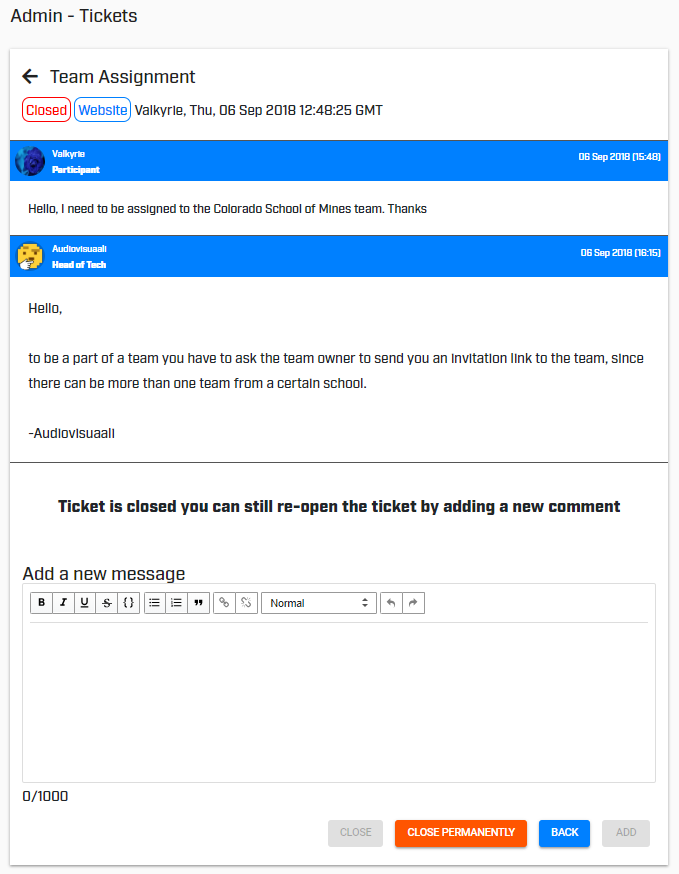 Admin - Tickets

Team Assignment

Closed Website Valkyrie, Thu, 06 Sep 2018 12:48:25 GMT

Valkyrie
Participant
06 Sep 2018 (15:48)

Hello, I need to be assigned to the Colorado School of Mines team. Thanks

Audiovisuaali
Head of Tech
06 Sep 2018 (16:15)

Hello,

to be a part of a team you have to ask the team owner to send you an invitation link to the team, since there can be more than one team from a certain school.

-Audiovisuaali

Ticket is closed you can still re-open the ticket by adding a new comment

Add a new message

B I U S {} Normal

0/1000

CLOSE CLOSE PERMANENTLY BACK ADD